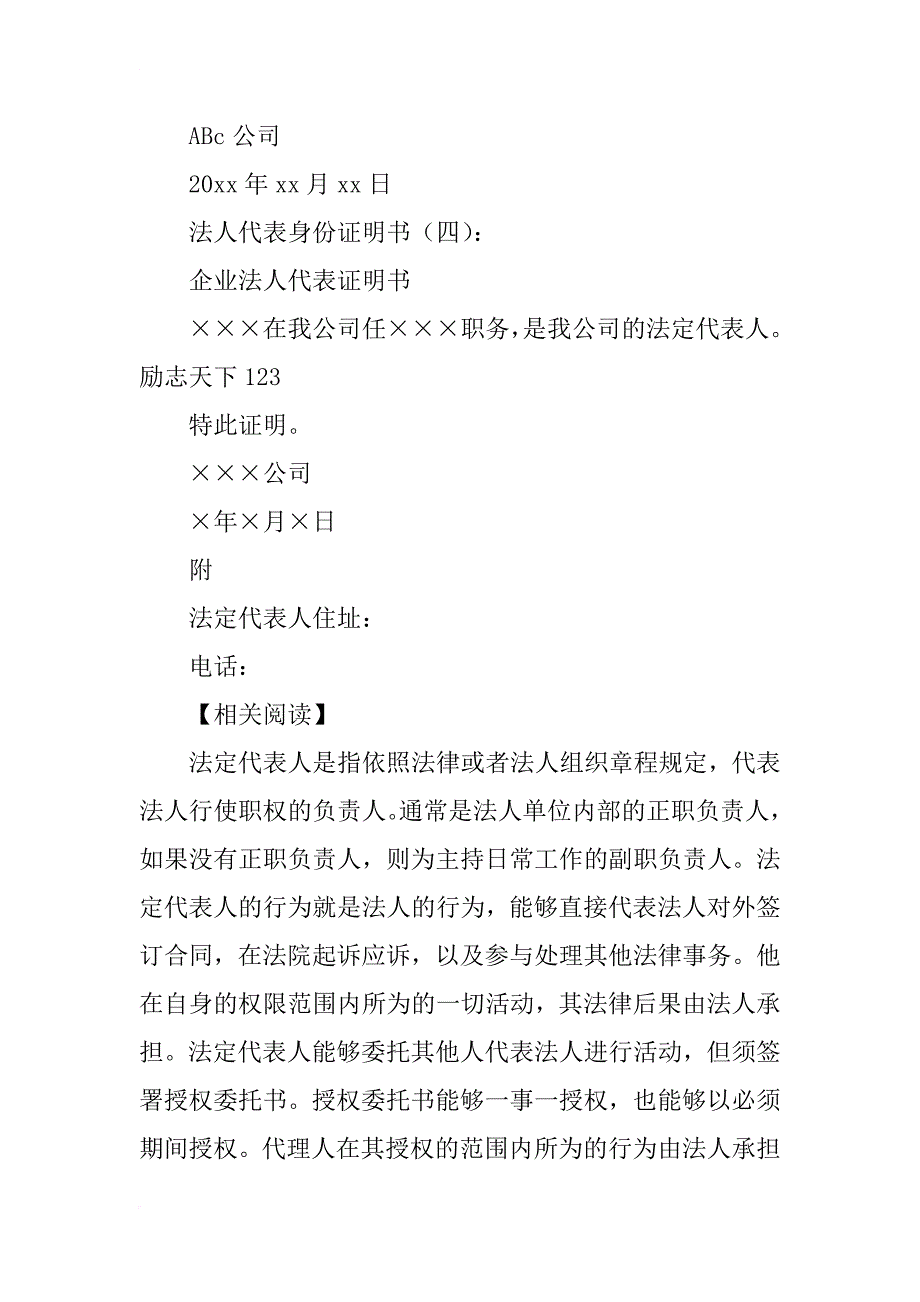 ABc 公司

20xx 年 xx 月 xx 日

法人代表身份证明书（四）：

企业法人代表证明书

×××在我公司任×××职务，是我公司的法定代表人。励志天下 123

特此证明。

×××公司

×年×月×日

附

法定代表人住址：

电话：

【相关阅读】

法定代表人是指依照法律或者法人组织章程规定，代表法人行使职权的负责人。通常是法人单位内部的正职负责人，如果没有正职负责人，则为主持日常工作的副职负责人。法定代表人的行为就是法人的行为，能够直接代表法人对外签订合同，在法院起诉应诉，以及参与处理其他法律事务。他在自身的权限范围内所为的一切活动，其法律后果由法人承担。法定代表人能够委托其他人代表法人进行活动，但须签署授权委托书。授权委托书能够一事一授权，也能够以必须期间授权。代理人在其授权的范围内所为的行为由法人承担